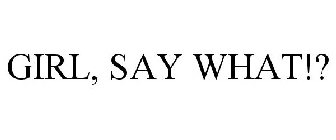 GIRL, SAY WHAT!?